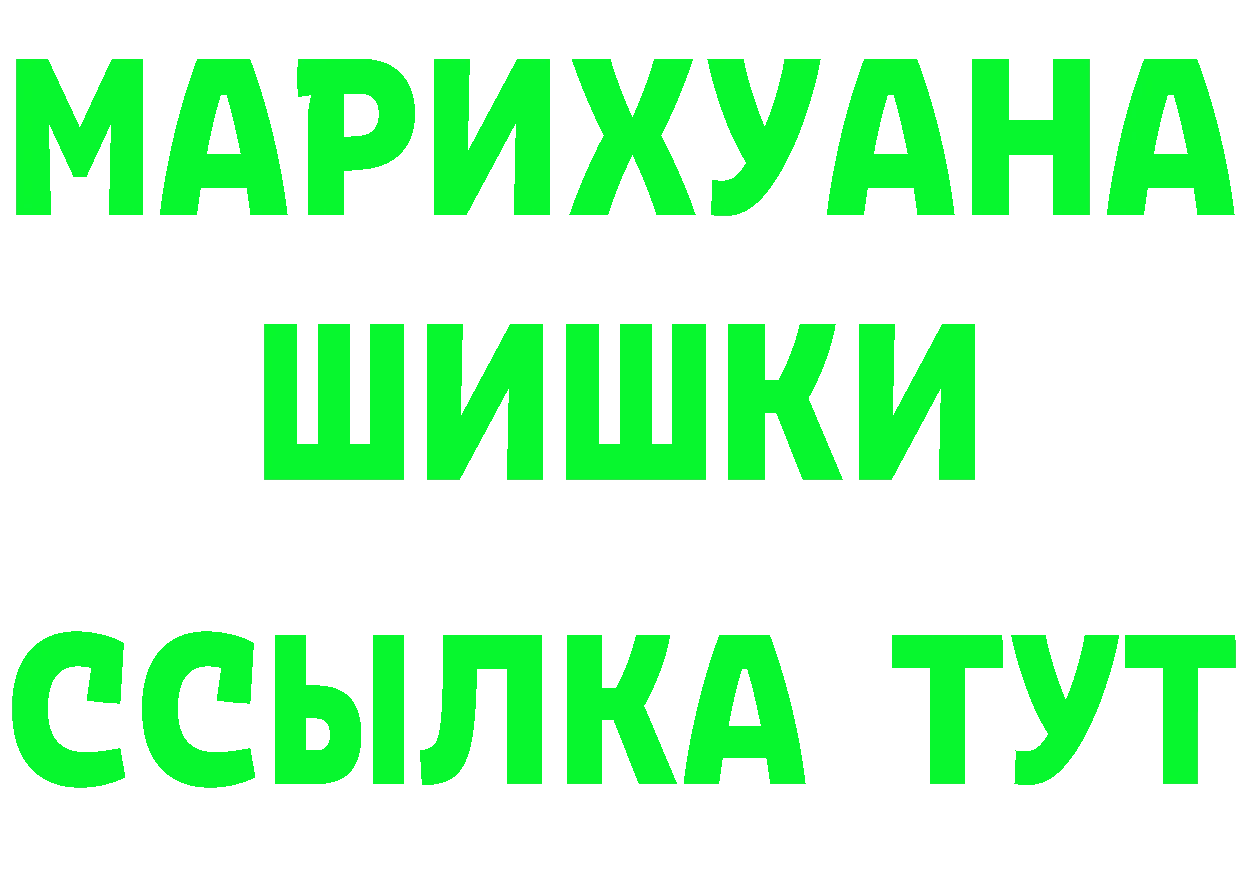 МАРИХУАНА
ШИШКИ
ССЫЛКА ТУТ